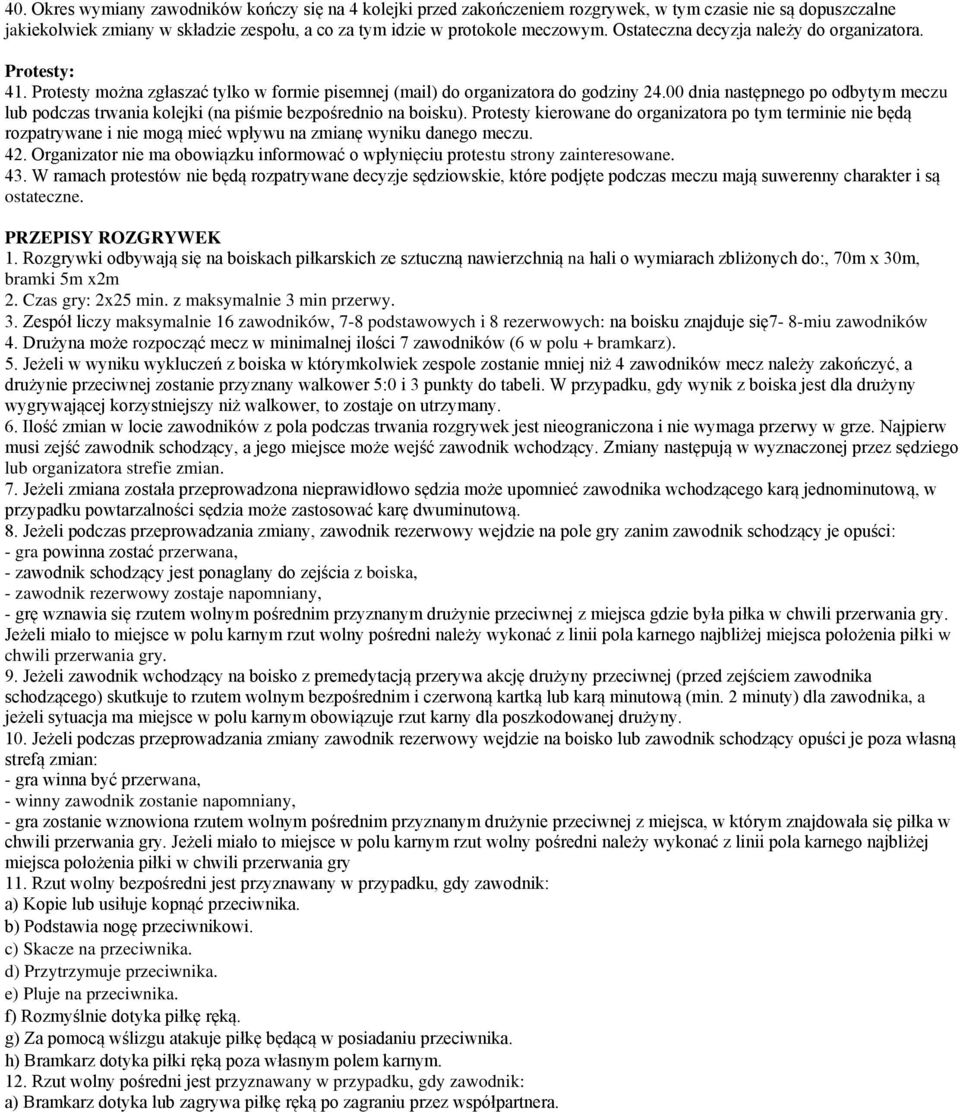 40. Okres wymiany zawodników kończy się na 4 kolejki przed zakończeniem rozgrywek, w tym czasie nie są dopuszczalne jakiekolwiek zmiany w składzie zespołu, a co za tym idzie w protokole meczowym. Ostateczna decyzja należy do organizatora.

Protesty:
41. Protesty można zgłaszać tylko w formie pisemnej (mail) do organizatora do godziny 24.00 dnia następnego po odbytym meczu lub podczas trwania kolejki (na piśmie bezpośrednio na boisku). Protesty kierowane do organizatora po tym terminie nie będą rozpatrywane i nie mogą mieć wpływu na zmianę wyniku danego meczu.
42. Organizator nie ma obowiązku informować o wpłynięciu protestu strony zainteresowane.
43. W ramach protestów nie będą rozpatrywane decyzje sędziowskie, które podjęte podczas meczu mają suwerenny charakter i są ostateczne.

PRZEPISY ROZGRYWEK
1. Rozgrywki odbywają się na boiskach piłkarskich ze sztuczną nawierzchnią na hali o wymiarach zbliżonych do:, 70m x 30m, bramki 5m x2m
2. Czas gry: 2x25 min. z maksymalnie 3 min przerwy.
3. Zespół liczy maksymalnie 16 zawodników, 7-8 podstawowych i 8 rezerwowych: na boisku znajduje się7- 8-miu zawodników
4. Drużyna może rozpocząć mecz w minimalnej ilości 7 zawodników (6 w polu + bramkarz).
5. Jeżeli w wyniku wykluczeń z boiska w którymkolwiek zespole zostanie mniej niż 4 zawodników mecz należy zakończyć, a drużynie przeciwnej zostanie przyznany walkower 5:0 i 3 punkty do tabeli. W przypadku, gdy wynik z boiska jest dla drużyny wygrywającej korzystniejszy niż walkower, to zostaje on utrzymany.
6. Ilość zmian w locie zawodników z pola podczas trwania rozgrywek jest nieograniczona i nie wymaga przerwy w grze. Najpierw musi zejść zawodnik schodzący, a jego miejsce może wejść zawodnik wchodzący. Zmiany następują w wyznaczonej przez sędziego lub organizatora strefie zmian.
7. Jeżeli zmiana została przeprowadzona nieprawidłowo sędzia może upomnieć zawodnika wchodzącego karą jednominutową, w przypadku powtarzalności sędzia może zastosować karę dwuminutową.
8. Jeżeli podczas przeprowadzania zmiany, zawodnik rezerwowy wejdzie na pole gry zanim zawodnik schodzący je opuści:
- gra powinna zostać przerwana,
- zawodnik schodzący jest ponaglany do zejścia z boiska,
- zawodnik rezerwowy zostaje napomniany,
- grę wznawia się rzutem wolnym pośrednim przyznanym drużynie przeciwnej z miejsca gdzie była piłka w chwili przerwania gry. Jeżeli miało to miejsce w polu karnym rzut wolny pośredni należy wykonać z linii pola karnego najbliżej miejsca położenia piłki w chwili przerwania gry.
9. Jeżeli zawodnik wchodzący na boisko z premedytacją przerywa akcję drużyny przeciwnej (przed zejściem zawodnika schodzącego) skutkuje to rzutem wolnym bezpośrednim i czerwoną kartką lub karą minutową (min. 2 minuty) dla zawodnika, a jeżeli sytuacja ma miejsce w polu karnym obowiązuje rzut karny dla poszkodowanej drużyny.
10. Jeżeli podczas przeprowadzania zmiany zawodnik rezerwowy wejdzie na boisko lub zawodnik schodzący opuści je poza własną strefą zmian:
- gra winna być przerwana,
- winny zawodnik zostanie napomniany,
- gra zostanie wznowiona rzutem wolnym pośrednim przyznanym drużynie przeciwnej z miejsca, w którym znajdowała się piłka w chwili przerwania gry. Jeżeli miało to miejsce w polu karnym rzut wolny pośredni należy wykonać z linii pola karnego najbliżej miejsca położenia piłki w chwili przerwania gry
11. Rzut wolny bezpośredni jest przyznawany w przypadku, gdy zawodnik:
a) Kopie lub usiłuje kopnąć przeciwnika.
b) Podstawia nogę przeciwnikowi.
c) Skacze na przeciwnika.
d) Przytrzymuje przeciwnika.
e) Pluje na przeciwnika.
f) Rozmyślnie dotyka piłkę ręką.
g) Za pomocą wślizgu atakuje piłkę będącą w posiadaniu przeciwnika.
h) Bramkarz dotyka piłki ręką poza własnym polem karnym.
12. Rzut wolny pośredni jest przyznawany w przypadku, gdy zawodnik:
a) Bramkarz dotyka lub zagrywa piłkę ręką po zagraniu przez współpartnera.